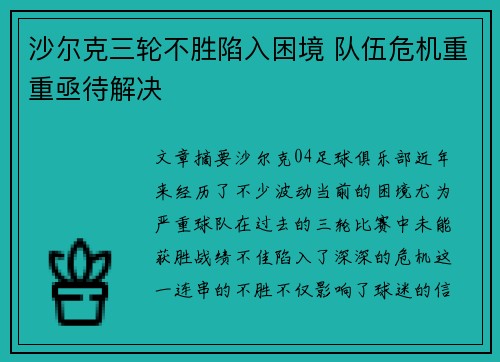 沙尔克三轮不胜陷入困境 队伍危机重重亟待解决

文章摘要沙尔克04足球俱乐部近年来经历了不少波动当前的困境尤为严重球队在过去的三轮比赛中未能获胜战绩不佳陷入了深深的危机这一连串的不胜不仅影响了球迷的信